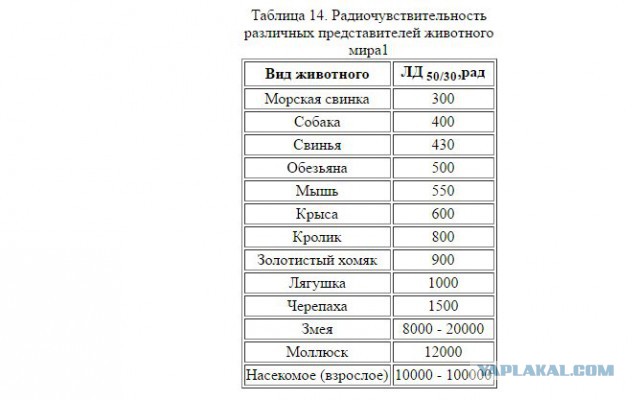 Таблица 14. Радиочувствительность различных представителей животного мира1

| Вид животного | ЛД $_{50/30}$,рад |
|---|---|
| Морская свинка | 300 |
| Собака | 400 |
| Свинья | 430 |
| Обезьяна | 500 |
| Мышь | 550 |
| Крыса | 600 |
| Кролик | 800 |
| Золотистый хомяк | 900 |
| Лягушка | 1000 |
| Черепаха | 1500 |
| Змея | 8000 - 20000 |
| Моллюск | 12000 |
| Насекомое (взрослое) | 10000 - 100000 |

YAPLAKAL.COM